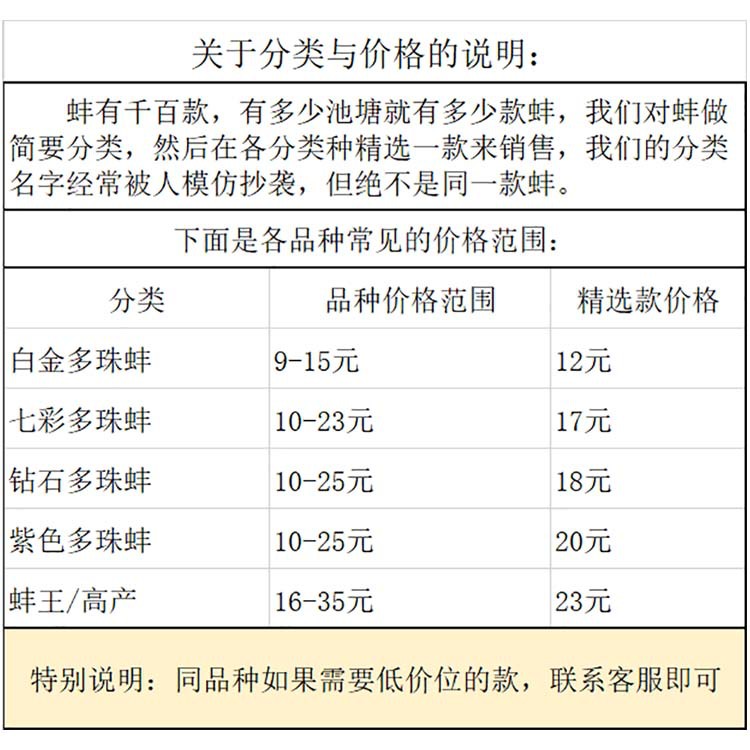 关于分类与价格的说明：

蚌有千百款，有多少池塘就有多少款蚌，我们对蚌做简要分类，然后在各分类种精选一款来销售，我们的分类名字经常被人模仿抄袭，但绝不是同一款蚌。

下面是各品种常见的价格范围：

| 分类 | 品种价格范围 | 精选款价格 |
|---|---|---|
| 白金多珠蚌 | 9-15元 | 12元 |
| 七彩多珠蚌 | 10-23元 | 17元 |
| 钻石多珠蚌 | 10-25元 | 18元 |
| 紫色多珠蚌 | 10-25元 | 20元 |
| 蚌王/高产 | 16-35元 | 23元 |

特别说明：同品种如果需要低价位的款，联系客服即可